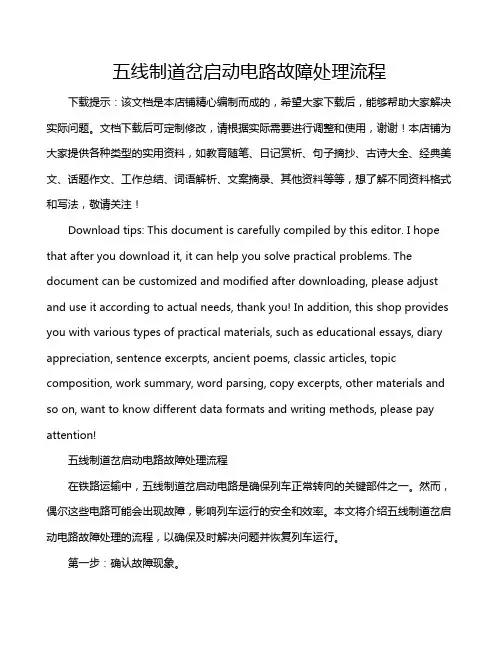 五线制道岔启动电路故障处理流程

下载提示：该文档是本店铺精心编制而成的，希望大家下载后，能够帮助大家解决实际问题。文档下载后可定制修改，请根据实际需要进行调整和使用，谢谢！本店铺为大家提供各种类型的实用资料，如教育随笔、日记赏析、句子摘抄、古诗大全、经典美文、话题作文、工作总结、词语解析、文案摘录、其他资料等等，想了解不同资料格式和写法，敬请关注！

Download tips: This document is carefully compiled by this editor. I hope that after you download it, it can help you solve practical problems. The document can be customized and modified after downloading, please adjust and use it according to actual needs, thank you! In addition, this shop provides you with various types of practical materials, such as educational essays, diary appreciation, sentence excerpts, ancient poems, classic articles, topic composition, work summary, word parsing, copy excerpts, other materials and so on, want to know different data formats and writing methods, please pay attention!

五线制道岔启动电路故障处理流程

在铁路运输中，五线制道岔启动电路是确保列车正常转向的关键部件之一。然而，偶尔这些电路可能会出现故障，影响列车运行的安全和效率。本文将介绍五线制道岔启动电路故障处理的流程，以确保及时解决问题并恢复列车运行。

第一步：确认故障现象。